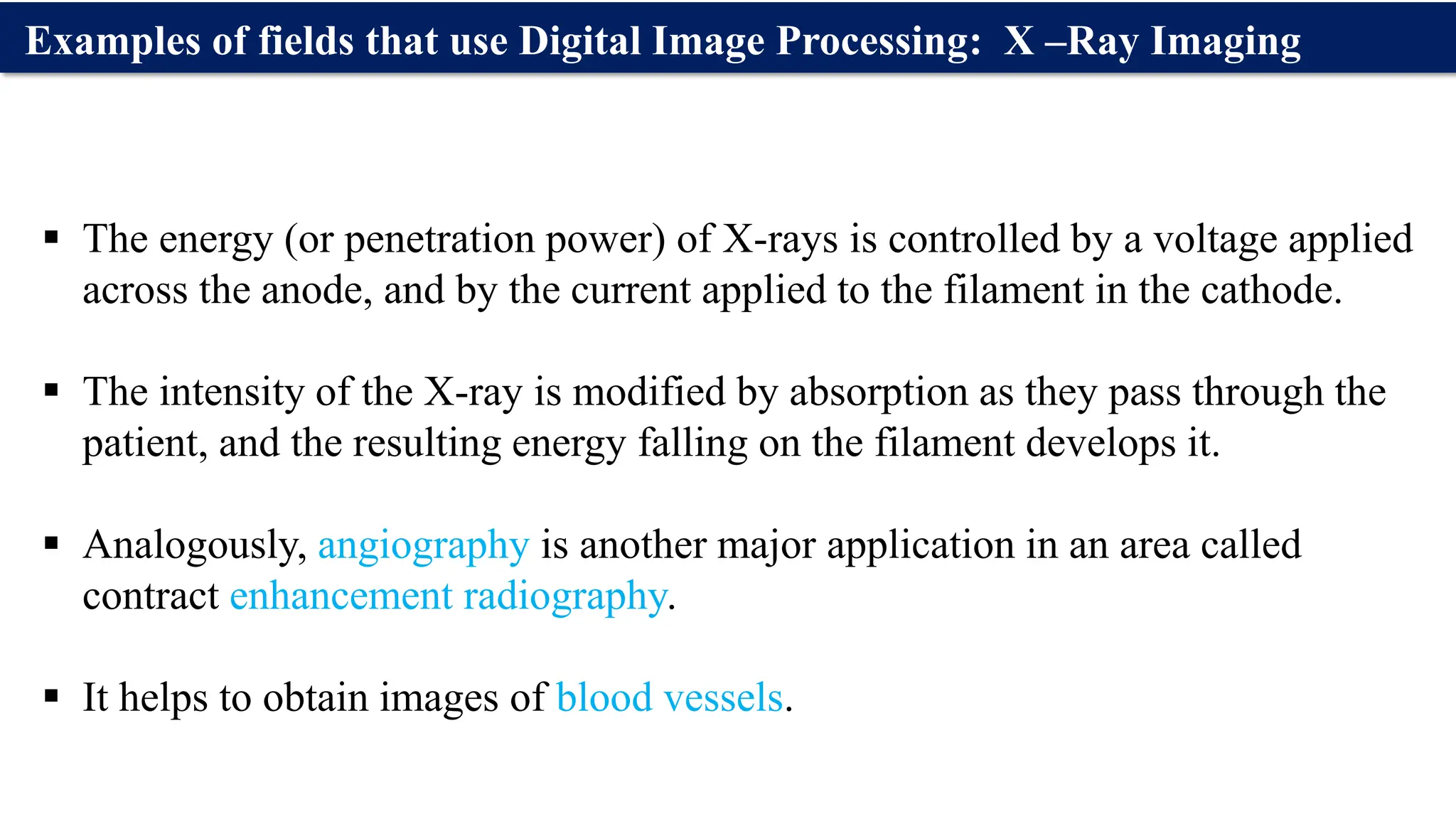 Examples of fields that use Digital Image Processing: X –Ray Imaging

• The energy (or penetration power) of X-rays is controlled by a voltage applied across the anode, and by the current applied to the filament in the cathode.

• The intensity of the X-ray is modified by absorption as they pass through the patient, and the resulting energy falling on the filament develops it.

• Analogously, angiography is another major application in an area called contract enhancement radiography.

• It helps to obtain images of blood vessels.